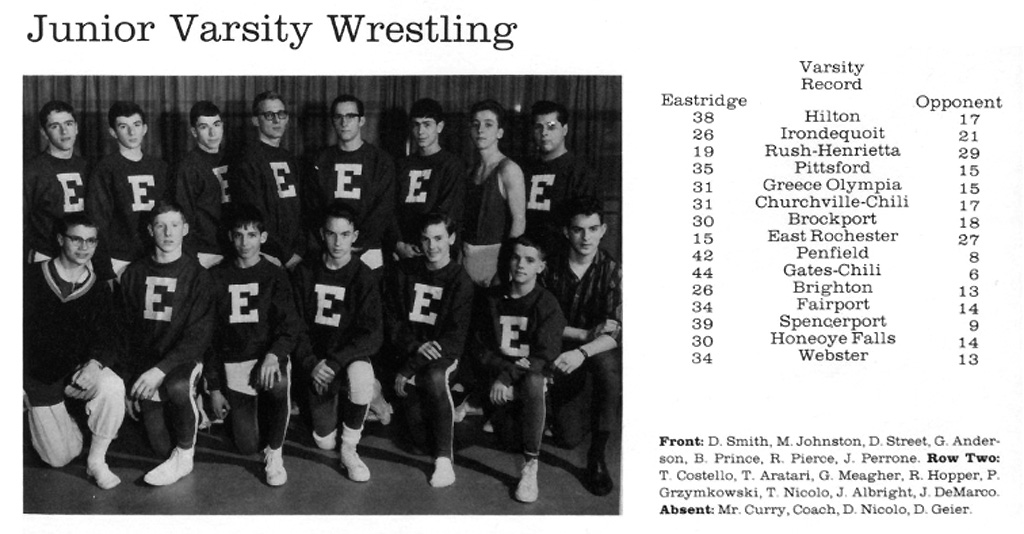 Junior Varsity Wrestling

Varsity
Record

| Eastridge | | Opponent |
|---|---|---|
| 38 | Hilton | 17 |
| 26 | Irondequoit | 21 |
| 19 | Rush-Henrietta | 29 |
| 35 | Pittsford | 15 |
| 31 | Greece Olympia | 15 |
| 31 | Churchville-Chili | 17 |
| 30 | Brockport | 18 |
| 15 | East Rochester | 27 |
| 42 | Penfield | 8 |
| 44 | Gates-Chili | 6 |
| 26 | Brighton | 13 |
| 34 | Fairport | 14 |
| 39 | Spencerport | 9 |
| 30 | Honeoye Falls | 14 |
| 34 | Webster | 13 |

Front: D. Smith, M. Johnston, D. Street, G. Anderson, B. Prince, R. Pierce, J. Perrone. Row Two: T. Costello, T. Aratari, G. Meagher, R. Hopper, P. Grzymkowski, T. Nicolo, J. Albright, J. DeMarco. Absent: Mr. Curry, Coach, D. Nicolo, D. Geier.